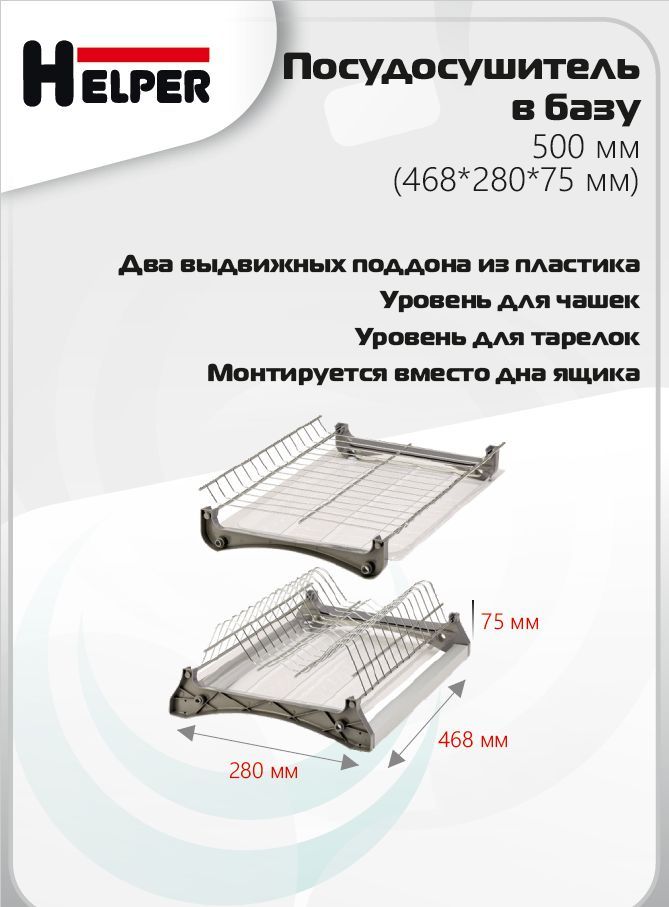 HELPER

Посудосушитель в базу
500 мм
(468*280*75 мм)

Два выдвижных поддона из пластика
Уровень для чашек
Уровень для тарелок
Монтируется вместо дна ящика

75 мм
468 мм
280 мм